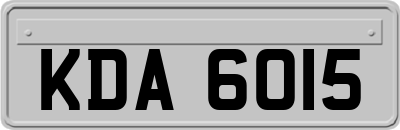 KDA 6015